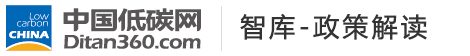 Low carbon CHINA

中国低碳网
Ditan360.com

智库-政策解读